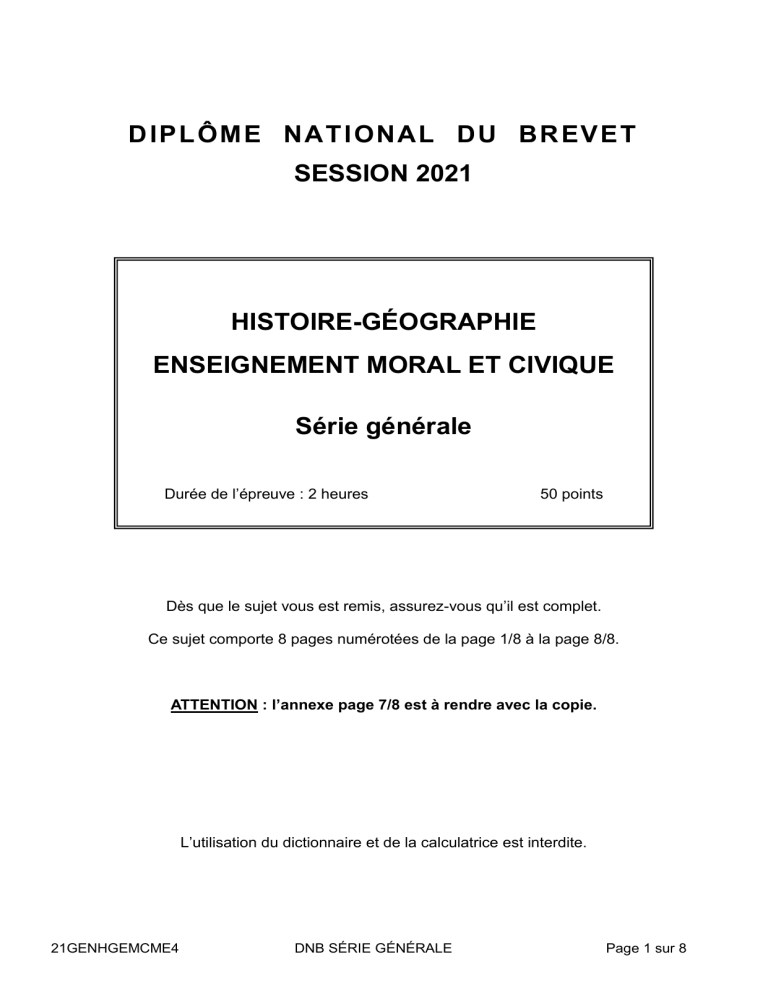 DIPLÔME NATIONAL DU BREVET
SESSION 2021

HISTOIRE-GÉOGRAPHIE
ENSEIGNEMENT MORAL ET CIVIQUE

Série générale

Durée de l'épreuve : 2 heures 50 points

Dès que le sujet vous est remis, assurez-vous qu'il est complet.

Ce sujet comporte 8 pages numérotées de la page 1/8 à la page 8/8.

ATTENTION : l'annexe page 7/8 est à rendre avec la copie.

L'utilisation du dictionnaire et de la calculatrice est interdite.

21GENHGEMCME4 DNB SÉRIE GÉNÉRALE Page 1 sur 8